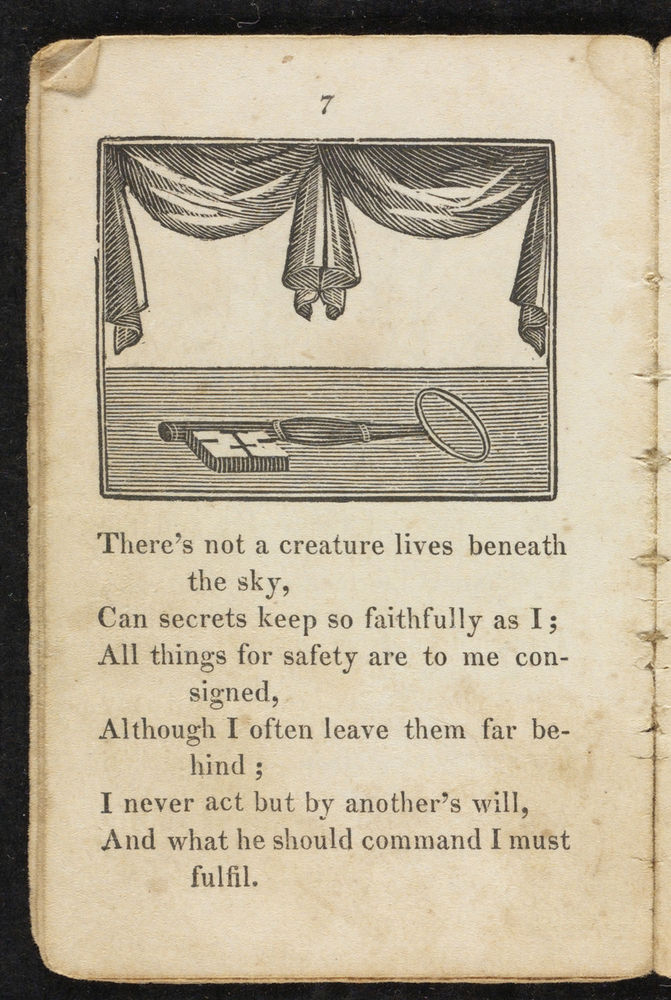 7

There's not a creature lives beneath the sky,
Can secrets keep so faithfully as I;
All things for safety are to me consigned,
Although I often leave them far behind;
I never act but by another's will,
And what he should command I must fulfil.